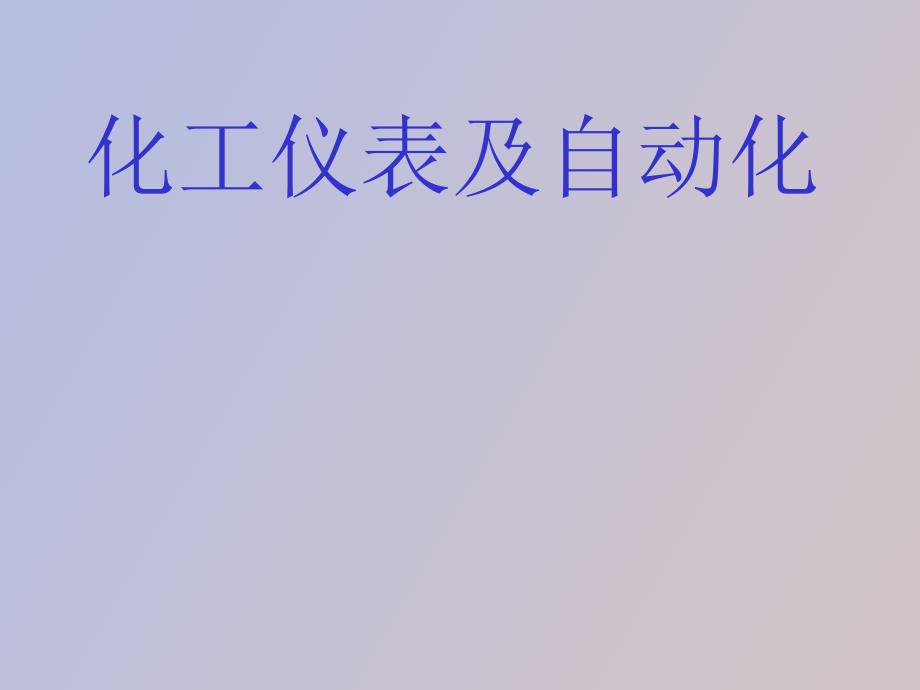 化工仪表及自动化